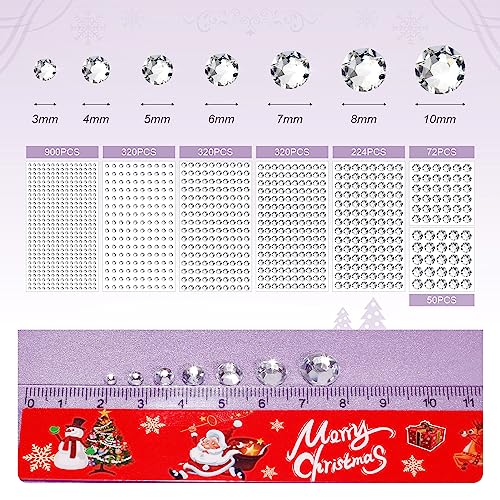 3mm 4mm 5mm 6mm 7mm 8mm 10mm

900PCS 320PCS 320PCS 320PCS 224PCS 72PCS

50PCS

0 1 2 3 4 5 6 7 8 9 10 11

Merry Christmas